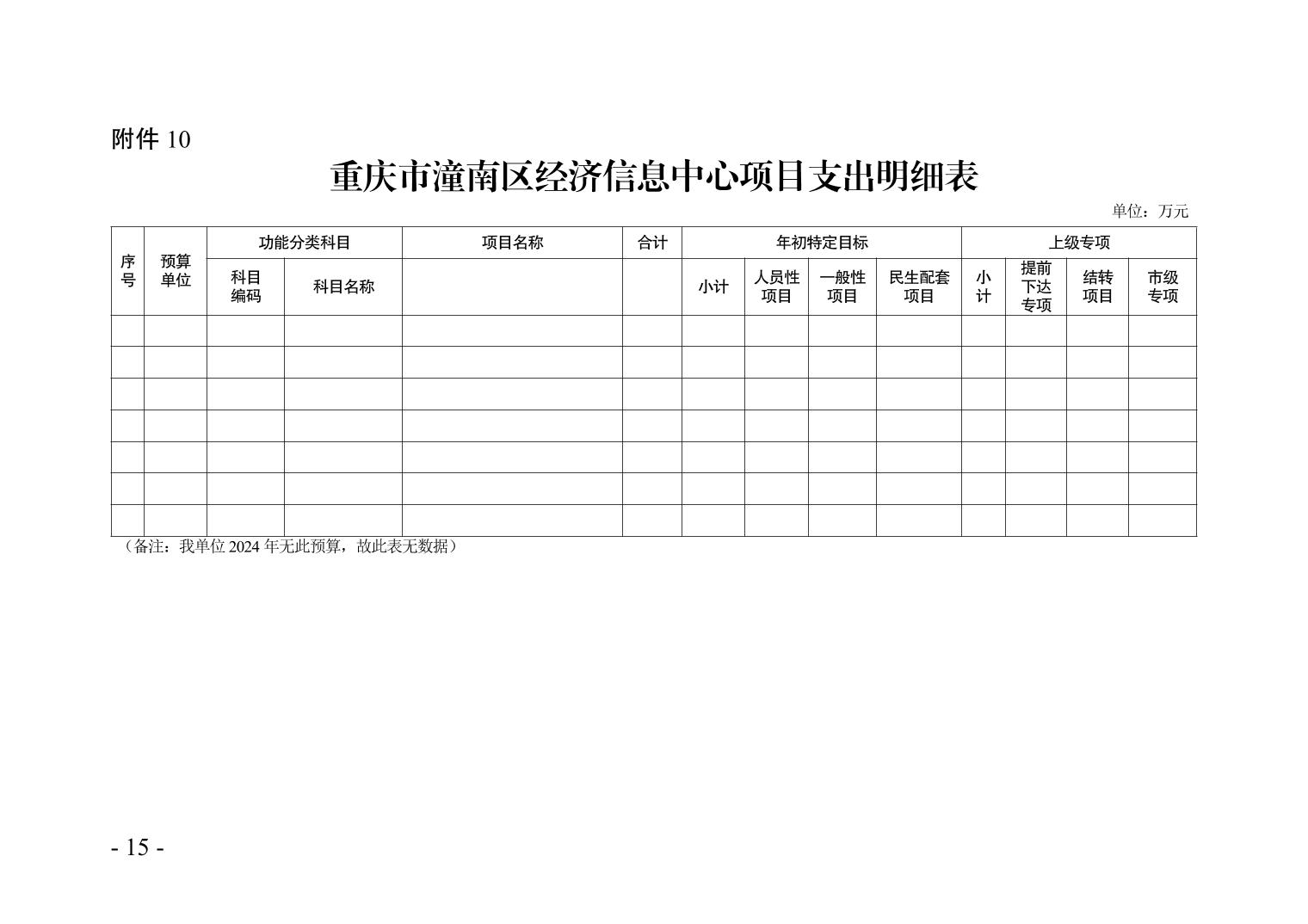 附件10

重庆市潼南区经济信息中心项目支出明细表

单位：万元

| 序号 | 预算单位 | 功能分类科目 | | 项目名称 | 合计 | 年初特定目标 | | | | 上级专项 | | | |
|---|---|---|---|---|---|---|---|---|---|---|---|---|---|
| | | 科目编码 | 科目名称 | | | 小计 | 人员性项目 | 一般性项目 | 民生配套项目 | 小计 | 提前下达专项 | 结转项目 | 市级专项 |
| | | | | | | | | | | | | | |
| | | | | | | | | | | | | | |
| | | | | | | | | | | | | | |
| | | | | | | | | | | | | | |
| | | | | | | | | | | | | | |
| | | | | | | | | | | | | | |
| | | | | | | | | | | | | | |

（备注：我单位2024年无此预算，故此表无数据）

- 15 -